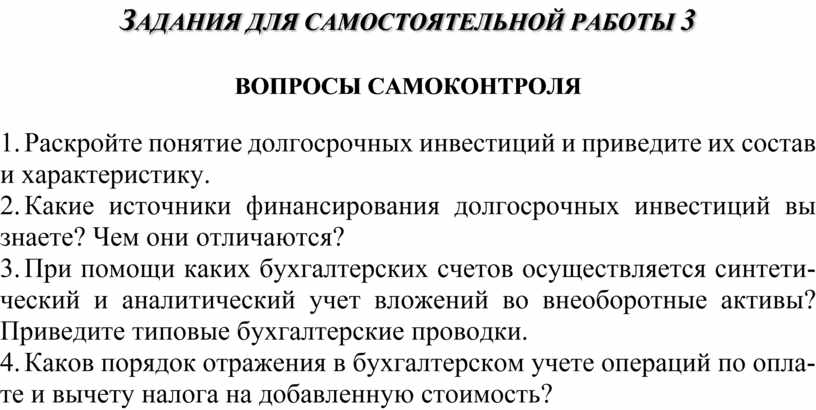 ЗАДАНИЯ ДЛЯ САМОСТОЯТЕЛЬНОЙ РАБОТЫ 3

ВОПРОСЫ САМОКОНТРОЛЯ

1. Раскройте понятие долгосрочных инвестиций и приведите их состав и характеристику.
2. Какие источники финансирования долгосрочных инвестиций вы знаете? Чем они отличаются?
3. При помощи каких бухгалтерских счетов осуществляется синтетический и аналитический учет вложений во внеоборотные активы? Приведите типовые бухгалтерские проводки.
4. Каков порядок отражения в бухгалтерском учете операций по оплате и вычету налога на добавленную стоимость?